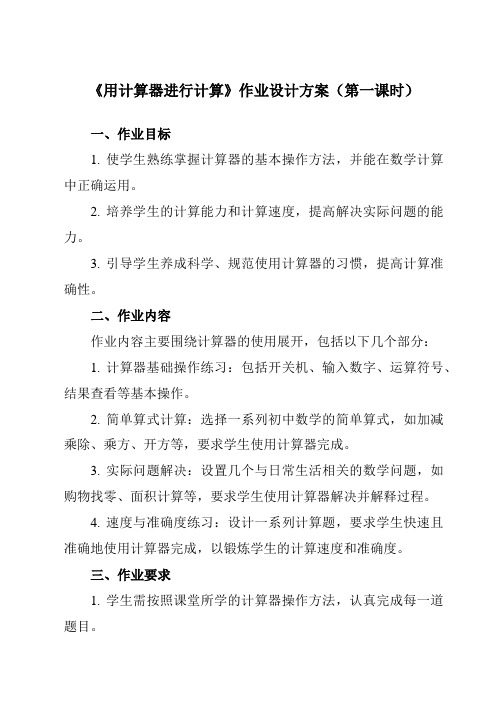 《用计算器进行计算》作业设计方案（第一课时）

一、作业目标

1. 使学生熟练掌握计算器的基本操作方法，并能在数学计算中正确运用。

2. 培养学生的计算能力和计算速度，提高解决实际问题的能力。

3. 引导学生养成科学、规范使用计算器的习惯，提高计算准确性。

二、作业内容

作业内容主要围绕计算器的使用展开，包括以下几个部分：

1. 计算器基础操作练习：包括开关机、输入数字、运算符号、结果查看等基本操作。

2. 简单算式计算：选择一系列初中数学的简单算式，如加减乘除、乘方、开方等，要求学生使用计算器完成。

3. 实际问题解决：设置几个与日常生活相关的数学问题，如购物找零、面积计算等，要求学生使用计算器解决并解释过程。

4. 速度与准确度练习：设计一系列计算题，要求学生快速且准确地使用计算器完成，以锻炼学生的计算速度和准确度。

三、作业要求

1. 学生需按照课堂所学的计算器操作方法，认真完成每一道题目。